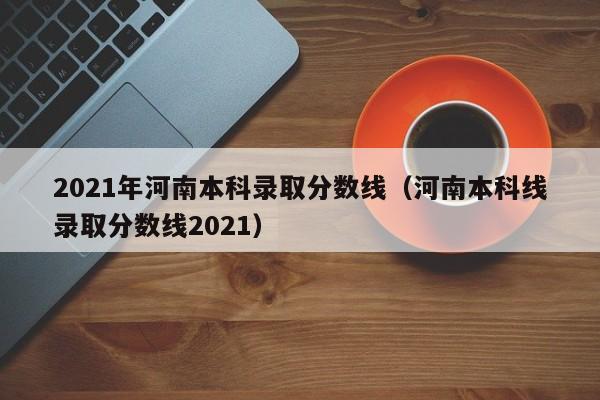 2021年河南本科录取分数线（河南本科线录取分数线2021）